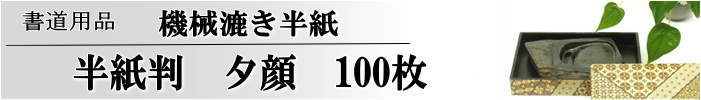 書道用品　機械漉き半紙

半紙判　夕顔　100枚